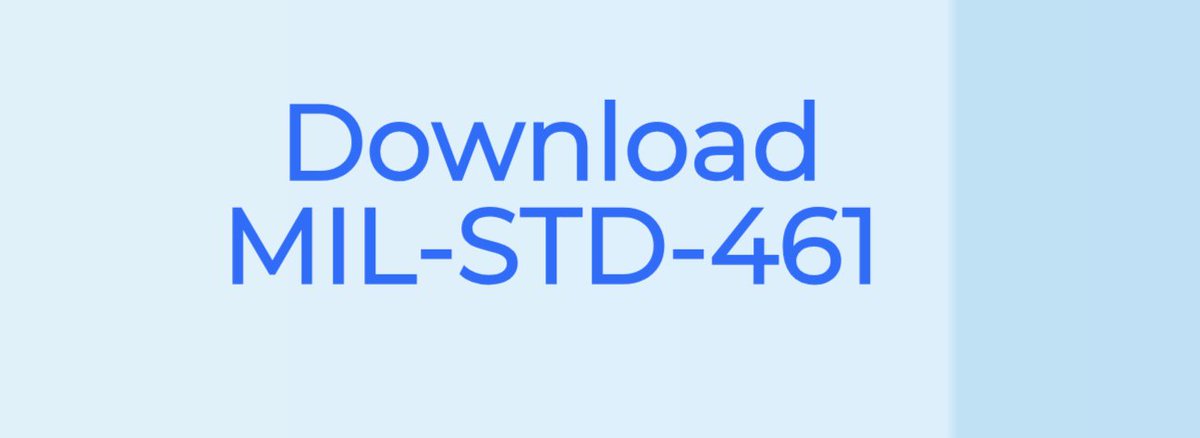 Download
MIL-STD-461